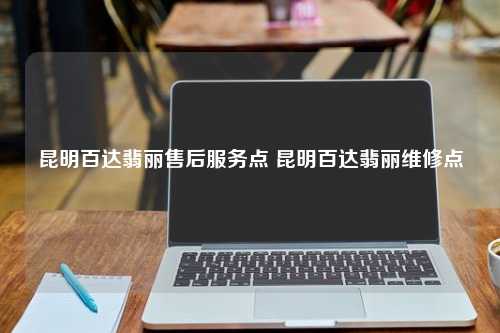 昆明百达翡丽售后服务点 昆明百达翡丽维修点